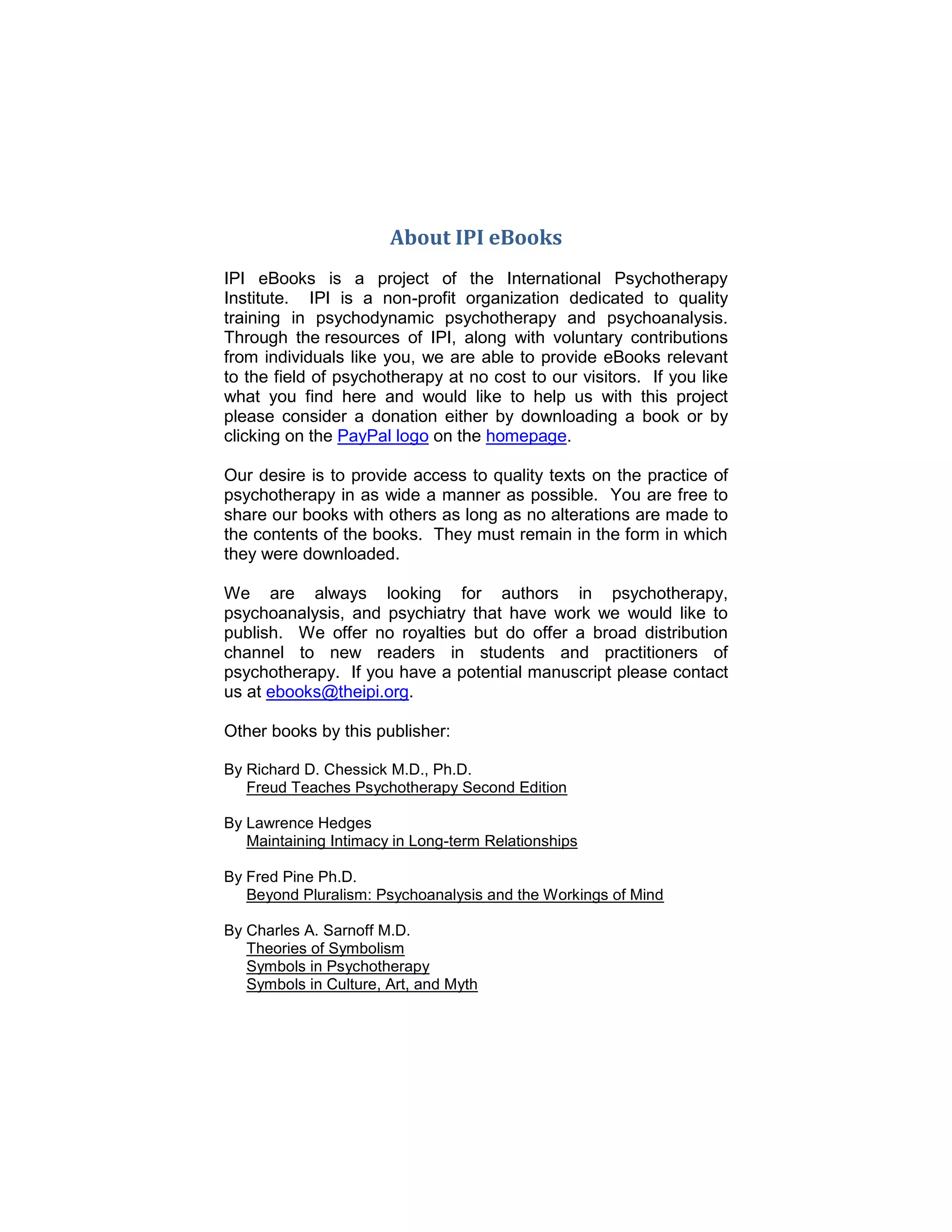 About IPI eBooks

IPI eBooks is a project of the International Psychotherapy Institute. IPI is a non-profit organization dedicated to quality training in psychodynamic psychotherapy and psychoanalysis. Through the resources of IPI, along with voluntary contributions from individuals like you, we are able to provide eBooks relevant to the field of psychotherapy at no cost to our visitors. If you like what you find here and would like to help us with this project please consider a donation either by downloading a book or by clicking on the PayPal logo on the homepage.

Our desire is to provide access to quality texts on the practice of psychotherapy in as wide a manner as possible. You are free to share our books with others as long as no alterations are made to the contents of the books. They must remain in the form in which they were downloaded.

We are always looking for authors in psychotherapy, psychoanalysis, and psychiatry that have work we would like to publish. We offer no royalties but do offer a broad distribution channel to new readers in students and practitioners of psychotherapy. If you have a potential manuscript please contact us at ebooks@theipi.org.

Other books by this publisher:

By Richard D. Chessick M.D., Ph.D.
Freud Teaches Psychotherapy Second Edition

By Lawrence Hedges
Maintaining Intimacy in Long-term Relationships

By Fred Pine Ph.D.
Beyond Pluralism: Psychoanalysis and the Workings of Mind

By Charles A. Sarnoff M.D.
Theories of Symbolism
Symbols in Psychotherapy
Symbols in Culture, Art, and Myth